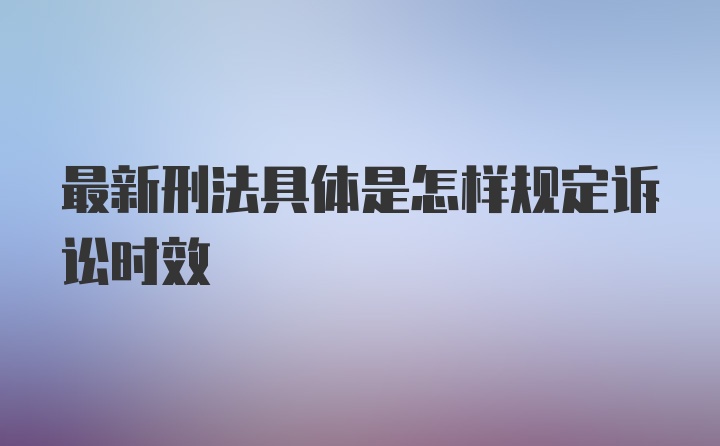 最新刑法具体是怎样规定诉讼时效